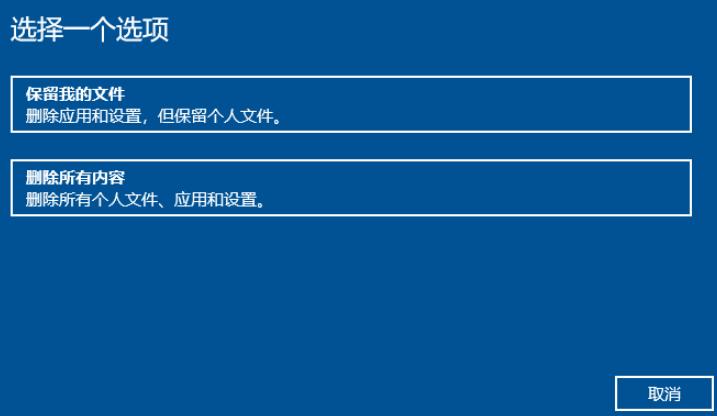 选择一个选项

保留我的文件
删除应用和设置，但保留个人文件。

删除所有内容
删除所有个人文件、应用和设置。

取消